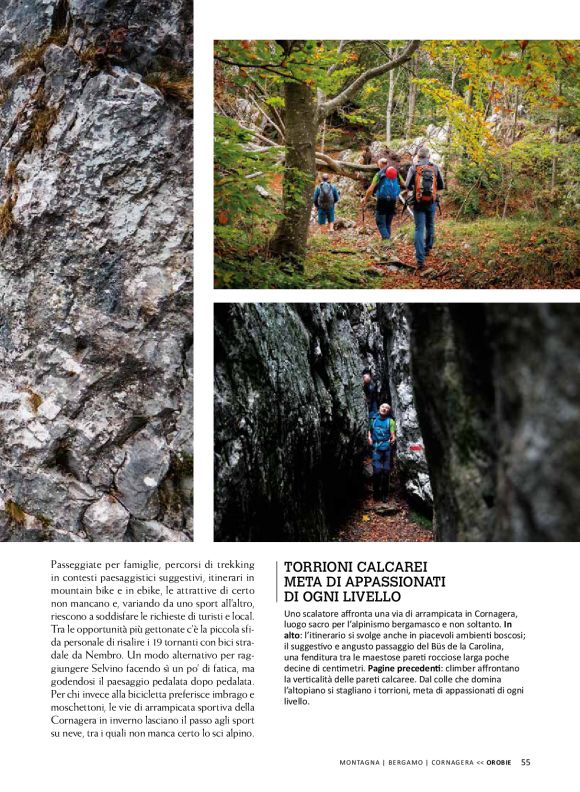 Passeggiate per famiglie, percorsi di trekking in contesti paesaggistici suggestivi, itinerari in mountain bike e in ebike, le attrattive di certo non mancano e, variando da uno sport all'altro, riescono a soddisfare le richieste di turisti e local. Tra le opportunità più gettonate c'è la piccola sfida personale di risalire i 19 tornanti con bici stradale da Nembro. Un modo alternativo per raggiungere Selvino facendo sì un po' di fatica, ma godendosi il paesaggio pedalata dopo pedalata. Per chi invece alla bicicletta preferisce imbrago e moschettoni, le vie di arrampicata sportiva della Cornagera in inverno lasciano il passo agli sport su neve, tra i quali non manca certo lo sci alpino.

TORRIONI CALCAREI META DI APPASSIONATI DI OGNI LIVELLO

Uno scalatore affronta una via di arrampicata in Cornagera, luogo sacro per l'alpinismo bergamasco e non soltanto. In alto: l'itinerario si svolge anche in piacevoli ambienti boscosi; il suggestivo e angusto passaggio del Büs de la Carolina, una fenditura tra le maestose pareti rocciose larga poche decine di centimetri. Pagine precedenti: climber affrontano la verticalità delle pareti calcaree. Dal colle che domina l'altopiano si stagliano i torrioni, meta di appassionati di ogni livello.

MONTAGNA | BERGAMO | CORNAGERA << OROBIE 55